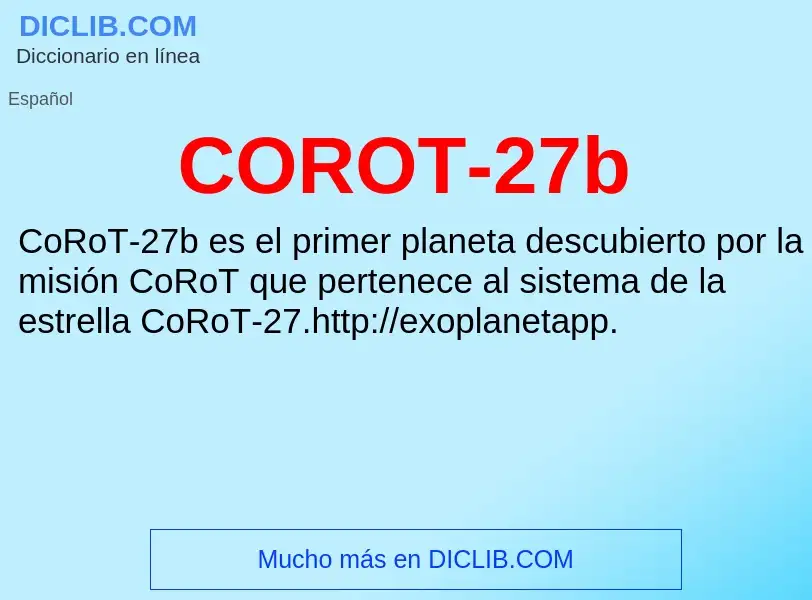 DICLIB.COM
Diccionario en línea

Español

COROT-27b

CoRoT-27b es el primer planeta descubierto por la misión CoRoT que pertenece al sistema de la estrella CoRoT-27.http://exoplanetapp.

Mucho más en DICLIB.COM